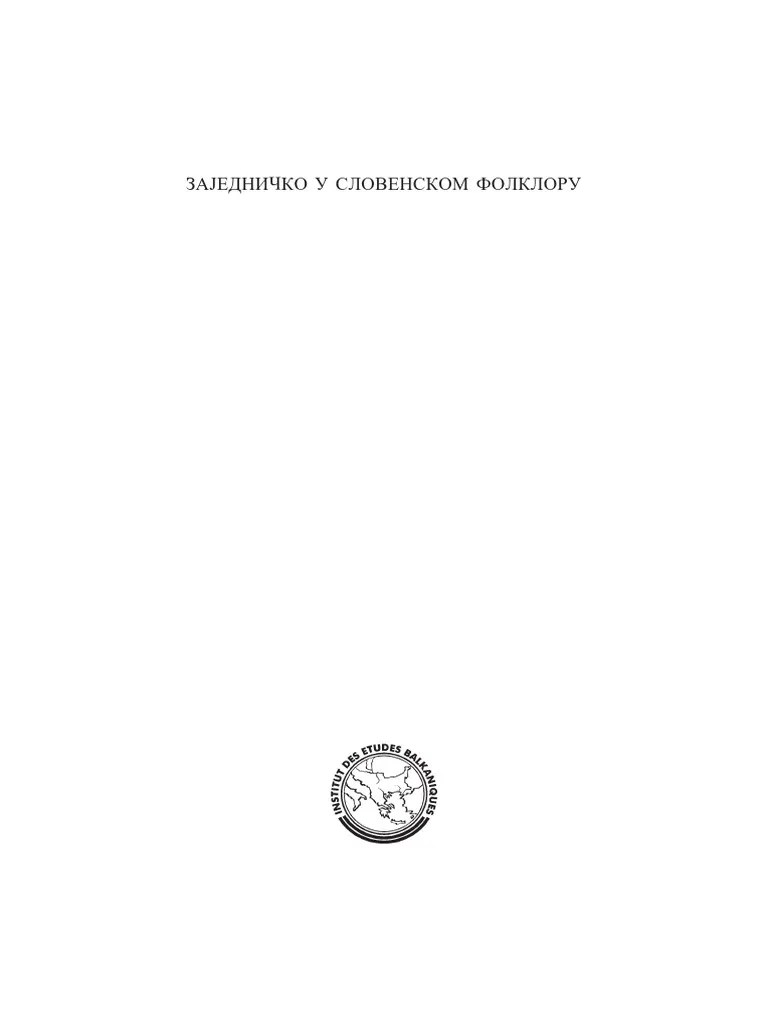 ЗАЈЕДНИЧКО У СЛОВЕНСКОМ ФОЛКЛОРУ

INSTITUT DES ETUDES BALKANIQUES